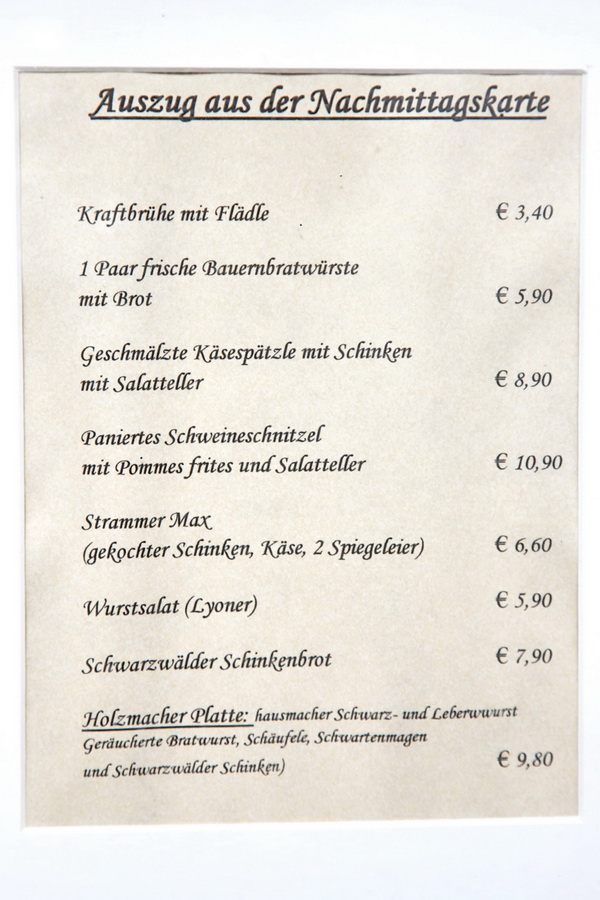 Auszug aus der Nachmittagskarte

Kraftbrühe mit Flädle € 3,40

1 Paar frische Bauernbratwürste mit Brot € 5,90

Geschmälzte Käsespätzle mit Schinken mit Salatteller € 8,90

Paniertes Schweineschnitzel mit Pommes frites und Salatteller € 10,90

Strammer Max (gekochter Schinken, Käse, 2 Spiegeleier) € 6,60

Wurstsalat (Lyoner) € 5,90

Schwarzwälder Schinkenbrot € 7,90

Holzmacher Platte: hausmacher Schwarz- und Leberwurst Geräucherte Bratwurst, Schäufele, Schwartenmagen und Schwarzwälder Schinken) € 9,80